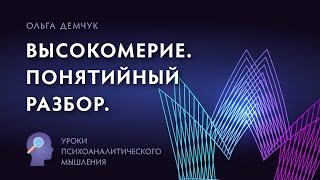 ОЛЬГА ДЕМЧУК

ВЫСОКОМЕРИЕ. ПОНЯТИЙНЫЙ РАЗБОР.

УРОКИ ПСИХОАНАЛИТИЧЕСКОГО МЫШЛЕНИЯ